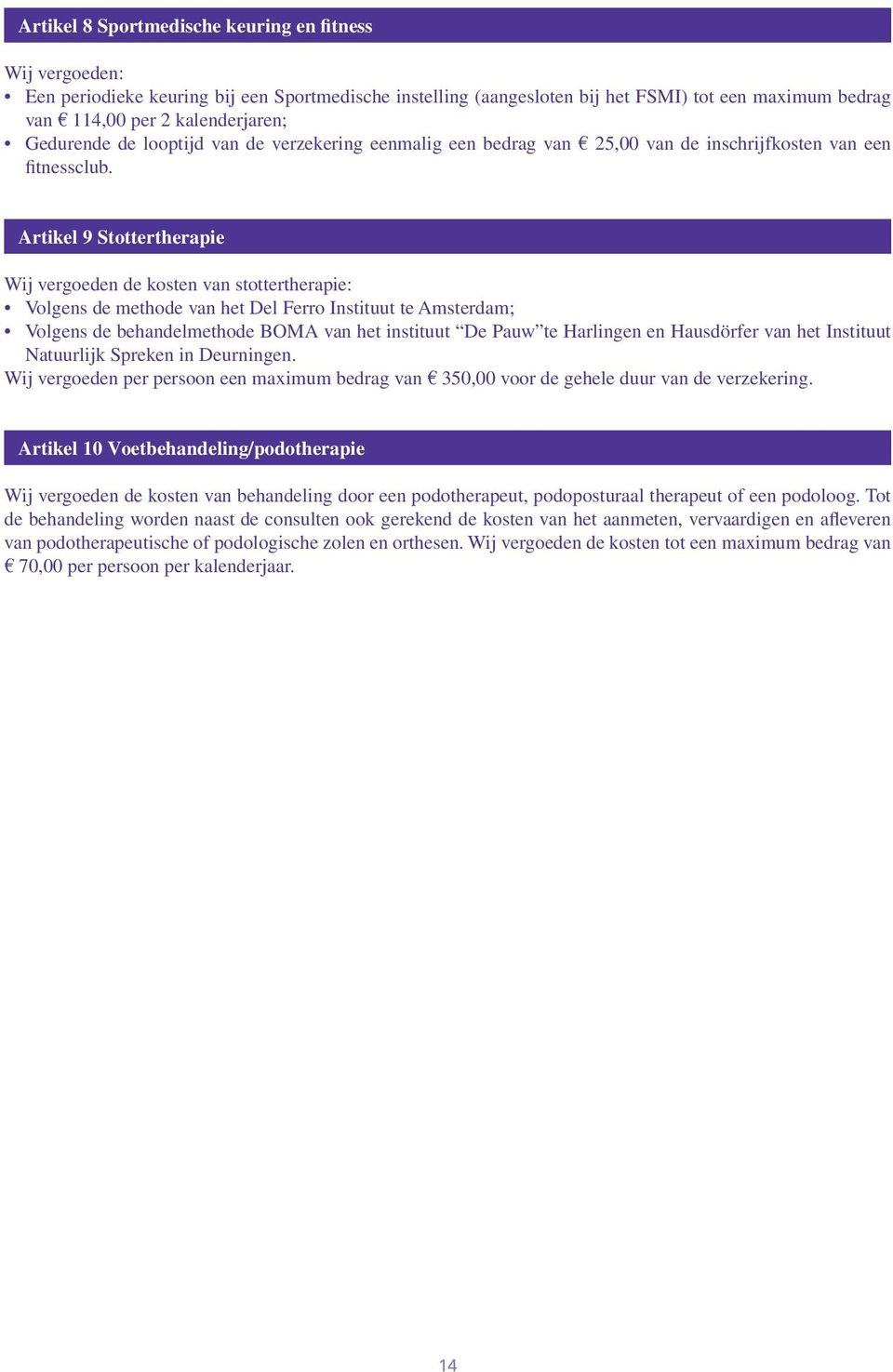 Artikel 8 Sportmedische keuring en fitness

Wij vergoeden:
• Een periodieke keuring bij een Sportmedische instelling (aangesloten bij het FSMI) tot een maximum bedrag van € 114,00 per 2 kalenderjaren;
• Gedurende de looptijd van de verzekering eenmalig een bedrag van € 25,00 van de inschrijfkosten van een fitnessclub.

Artikel 9 Stottertherapie

Wij vergoeden de kosten van stottertherapie:
• Volgens de methode van het Del Ferro Instituut te Amsterdam;
• Volgens de behandelmethode BOMA van het instituut “De Pauw”te Harlingen en Hausdörfer van het Instituut Natuurlijk Spreken in Deurningen.
Wij vergoeden per persoon een maximum bedrag van € 350,00 voor de gehele duur van de verzekering.

Artikel 10 Voetbehandeling/podotherapie

Wij vergoeden de kosten van behandeling door een podotherapeut, podoposturaal therapeut of een podoloog. Tot de behandeling worden naast de consulten ook gerekend de kosten van het aanmeten, vervaardigen en afleveren van podotherapeutische of podologische zolen en orthesen. Wij vergoeden de kosten tot een maximum bedrag van € 70,00 per persoon per kalenderjaar.

14